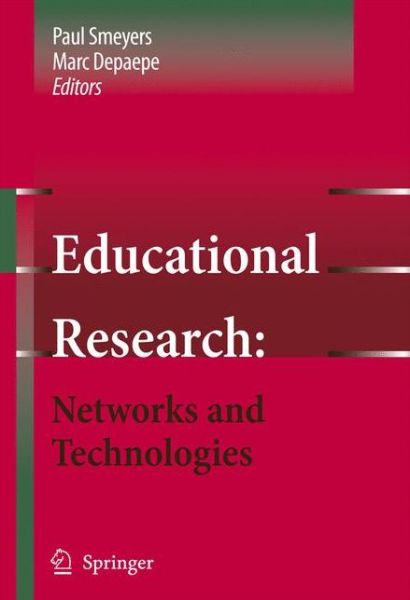 Paul Smeyers
Marc Depaepe
Editors

Educational Research:

Networks and Technologies

Springer